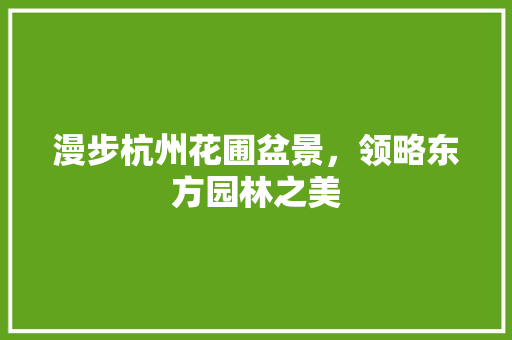 漫步杭州花圃盆景，领略东方园林之美